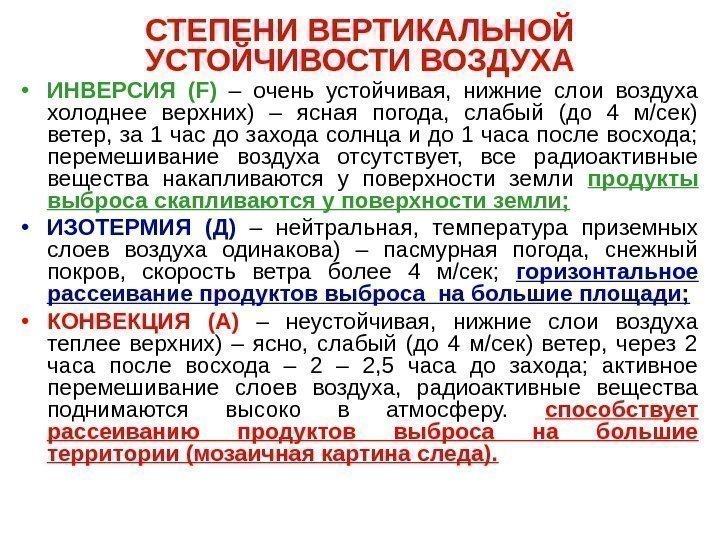 СТЕПЕНИ ВЕРТИКАЛЬНОЙ УСТОЙЧИВОСТИ ВОЗДУХА

• ИНВЕРСИЯ (F) – очень устойчивая, нижние слои воздуха холоднее верхних) – ясная погода, слабый (до 4 м/сек) ветер, за 1 час до захода солнца и до 1 часа после восхода; перемешивание воздуха отсутствует, все радиоактивные вещества накапливаются у поверхности земли продукты выброса скапливаются у поверхности земли;

• ИЗОТЕРМИЯ (Д) – нейтральная, температура приземных слоев воздуха одинакова) – пасмурная погода, снежный покров, скорость ветра более 4 м/сек; горизонтальное рассеивание продуктов выброса на большие площади;

• КОНВЕКЦИЯ (А) – неустойчивая, нижние слои воздуха теплее верхних) – ясно, слабый (до 4 м/сек) ветер, через 2 часа после восхода – 2 – 2,5 часа до захода; активное перемешивание слоев воздуха, радиоактивные вещества поднимаются высоко в атмосферу. способствует рассеиванию продуктов выброса на большие территории (мозаичная картина следа).